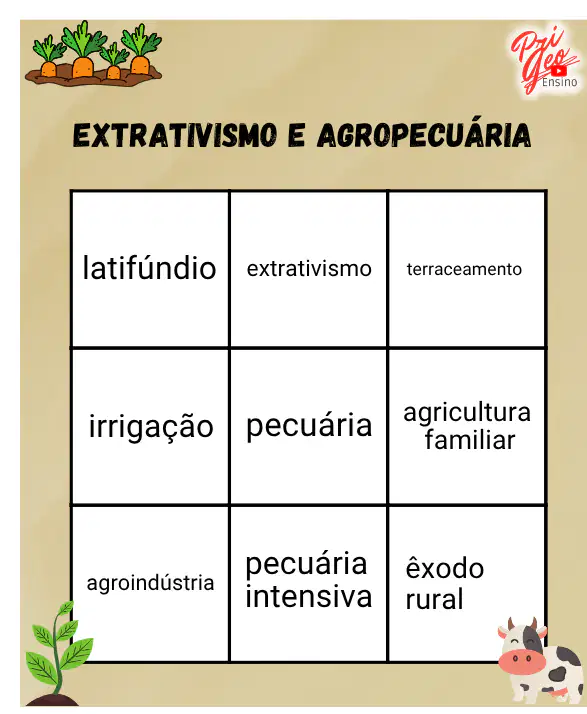 Pri Geo Ensino

EXTRATIVISMO E AGROPECUÁRIA

| latifúndio | extrativismo | terraceamento |
|---|---|---|
| irrigação | pecuária | agricultura familiar |
| agroindústria | pecuária intensiva | êxodo rural |